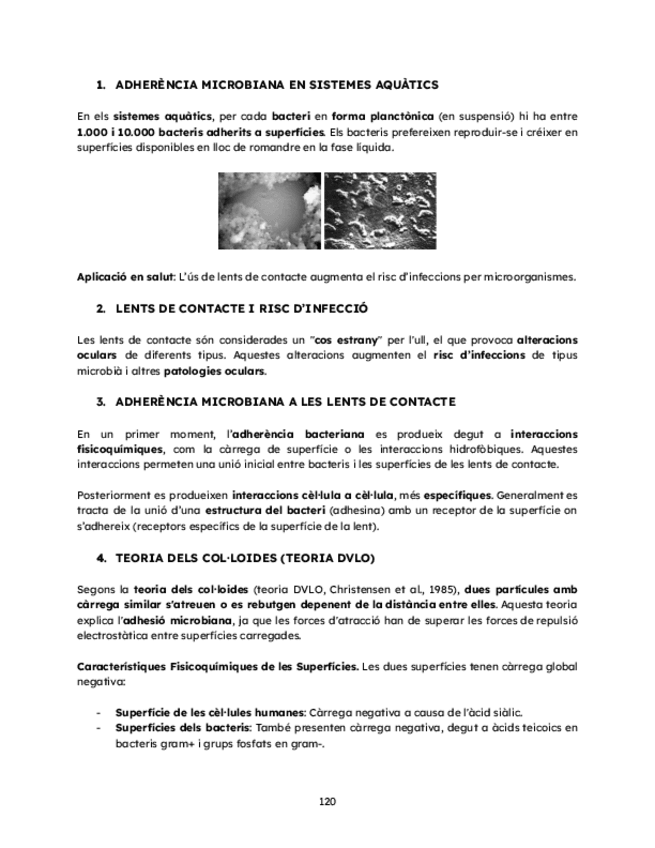 1. ADHERÈNCIA MICROBIANA EN SISTEMES AQUÀTICS

En els sistemes aquàtics, per cada bacteri en forma planctònica (en suspensió) hi ha entre 1.000 i 10.000 bacteris adherits a superfícies. Els bacteris prefereixen reproduir-se i créixer en superfícies disponibles en lloc de romandre en la fase líquida.

Aplicació en salut: L'ús de lents de contacte augmenta el risc d'infeccions per microorganismes.

2. LENTS DE CONTACTE I RISC D'INFECCIÓ

Les lents de contacte són considerades un "cos estrany" per l'ull, el que provoca alteracions oculars de diferents tipus. Aquestes alteracions augmenten el risc d'infeccions de tipus microbià i altres patologies oculars.

3. ADHERÈNCIA MICROBIANA A LES LENTS DE CONTACTE

En un primer moment, l'adherència bacteriana es produeix degut a interaccions fisicoquímiques, com la càrrega de superfície o les interaccions hidrofòbiques. Aquestes interaccions permeten una unió inicial entre bacteris i les superfícies de les lents de contacte.

Posteriorment es produeixen interaccions cèl·lula a cèl·lula, més específiques. Generalment es tracta de la unió d'una estructura del bacteri (adhesina) amb un receptor de la superfície on s'adhereix (receptors específics de la superfície de la lent).

4. TEORIA DELS COL·LOIDES (TEORIA DVLO)

Segons la teoria dels col·loides (teoria DVLO, Christensen et al., 1985), dues partícules amb càrrega similar s'atreuen o es rebutgen depenent de la distància entre elles. Aquesta teoria explica l'adhesió microbiana, ja que les forces d'atracció han de superar les forces de repulsió electrostàtica entre superfícies carregades.

Característiques Fisicoquímiques de les Superfícies. Les dues superfícies tenen càrrega global negativa:

- Superfície de les cèl·lules humanes: Càrrega negativa a causa de l'àcid siàlic.
- Superfícies dels bacteris: També presenten càrrega negativa, degut a àcids teicoics en bacteris gram+ i grups fosfats en gram-.

120